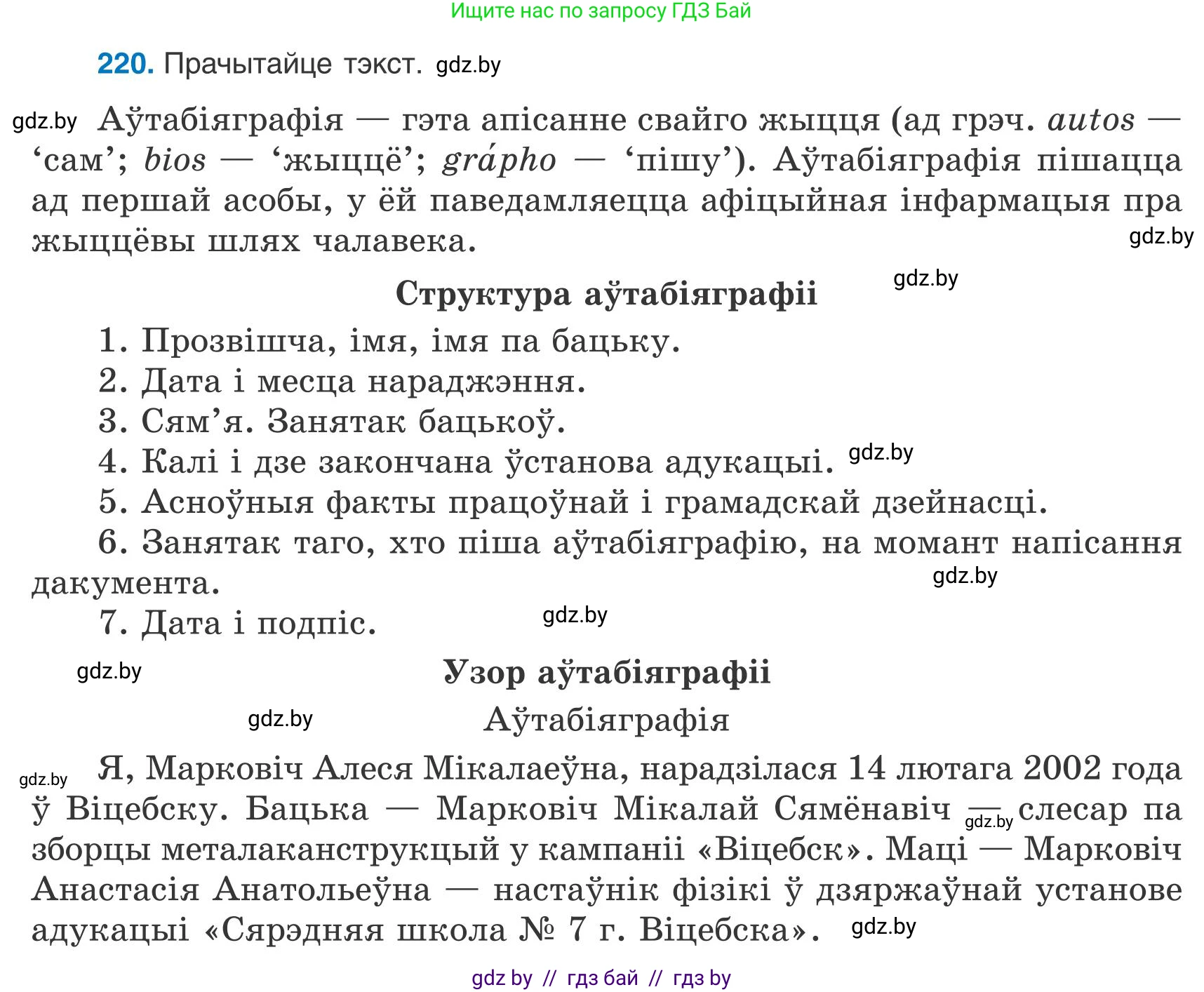 Ищите нас по запросу ГДЗ Бай

220. Прачытайце тэкст. gdz.by

gdz.by Аўтабіяграфія — гэта апісанне свайго жыцця (ад грэч. autos — ‘сам’; bios — ‘жыццё’; grápho — ‘пішу’). Аўтабіяграфія пішацца ад першай асобы, у ёй паведамляецца афіцыйная інфармацыя пра жыццёвы шлях чалавека.

gdz.by

Структура аўтабіяграфіі gdz.by

1. Прозвішча, імя, імя па бацьку.
2. Дата і месца нараджэння.
3. Сям’я. Занятак бацькоў.
4. Калі і дзе закончана ўстанова адукацыі. gdz.by
5. Асноўныя факты працоўнай і грамадскай дзейнасці.
6. Занятак таго, хто піша аўтабіяграфію, на момант напісання дакумента. gdz.by
7. Дата і подпіс. gdz.by

gdz.by Узор аўтабіяграфіі

gdz.by Аўтабіяграфія

gdz.by Я, Марковіч Алеся Мікалаеўна, нарадзілася 14 лютага 2002 года ў Віцебску. Бацька — Марковіч Мікалай Сямёнавіч — gdz.by слесар па зборцы металаканструкцый у кампаніі «Віцебск». Маці — Марковіч Анастасія Анатольеўна — настаўнік фізікі ў дзяржаўнай установе адукацыі «Сярэдняя школа № 7 г. Віцебска». gdz.by

gdz by // гдз бай // гдз by